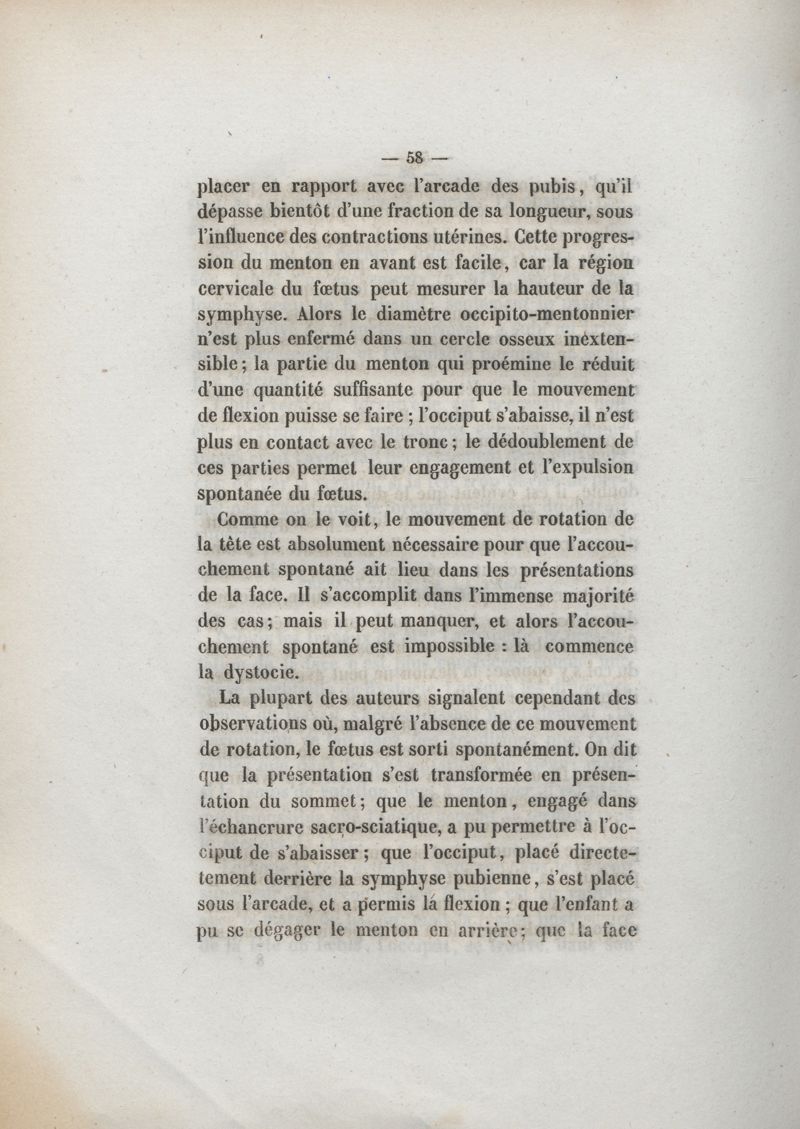 — 58 —

placer en rapport avec l'arcade des pubis, qu'il dépasse bientôt d'une fraction de sa longueur, sous l'influence des contractions utérines. Cette progression du menton en avant est facile, car la région cervicale du fœtus peut mesurer la hauteur de la symphyse. Alors le diamètre occipito-mentonnier n'est plus enfermé dans un cercle osseux inéxtensible; la partie du menton qui proémine le réduit d'une quantité suffisante pour que le mouvement de flexion puisse se faire ; l'occiput s'abaisse, il n'est plus en contact avec le tronc; le dédoublement de ces parties permet leur engagement et l'expulsion spontanée du fœtus.

Comme on le voit, le mouvement de rotation de la tête est absolument nécessaire pour que l'accouchement spontané ait lieu dans les présentations de la face. Il s'accomplit dans l'immense majorité des cas; mais il peut manquer, et alors l'accouchement spontané est impossible : là commence la dystocie.

La plupart des auteurs signalent cependant des observations où, malgré l'absence de ce mouvement de rotation, le fœtus est sorti spontanément. On dit que la présentation s'est transformée en présentation du sommet; que le menton, engagé dans l'échancrure sacro-sciatique, a pu permettre à l'occiput de s'abaisser; que l'occiput, placé directement derrière la symphyse pubienne, s'est placé sous l'arcade, et a permis lá flexion ; que l'enfant a pu se dégager le menton en arrière; que la face